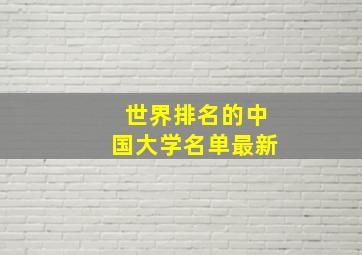 世界排名的中国大学名单最新